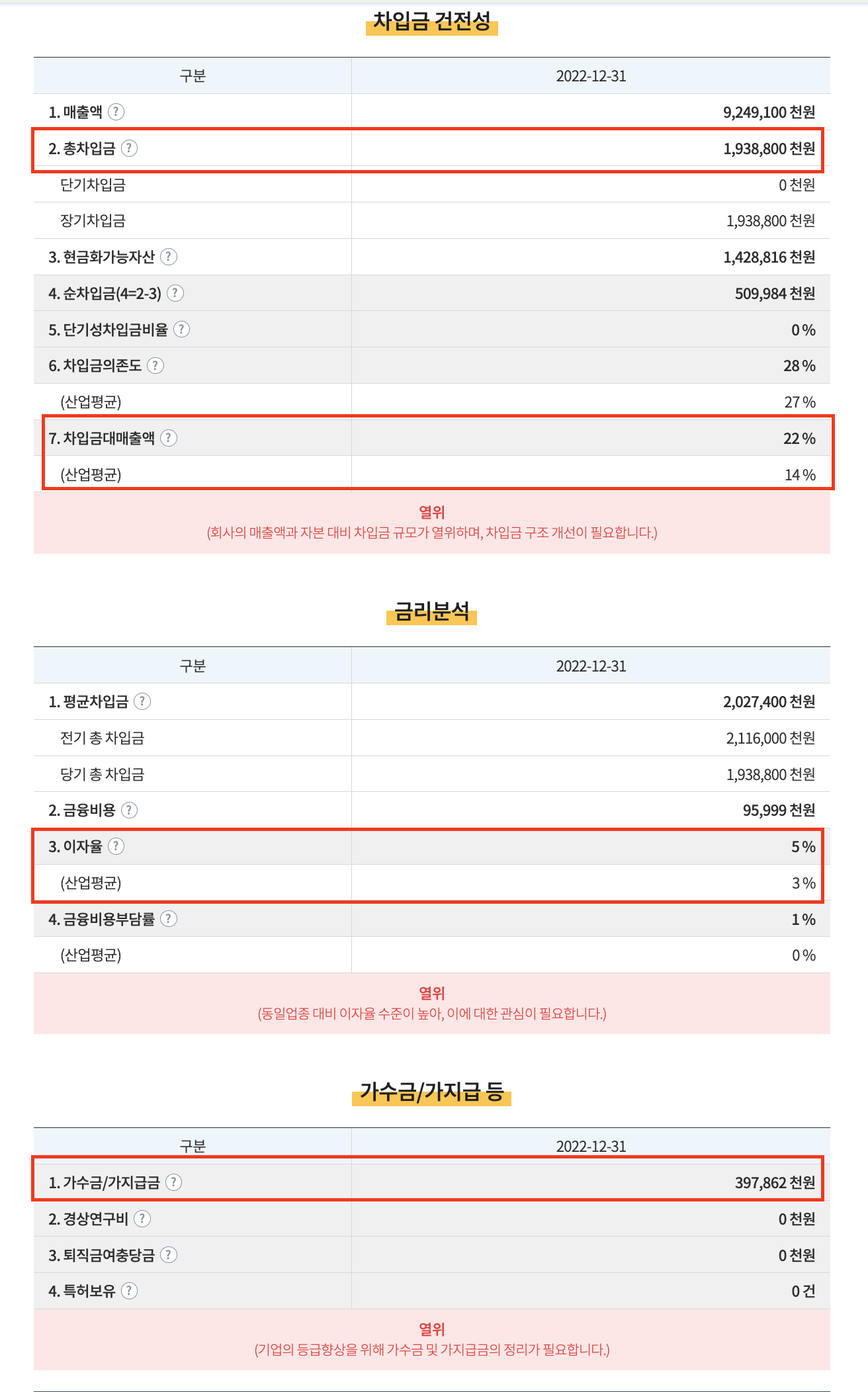 차입금 건전성

| 구분 | 2022-12-31 |
|---|---|
| 1. 매출액 ? | 9,249,100 천원 |
| 2. 총차입금 ? | 1,938,800 천원 |
| 단기차입금 | 0 천원 |
| 장기차입금 | 1,938,800 천원 |
| 3. 현금화가능자산 ? | 1,428,816 천원 |
| 4. 순차입금(4=2-3) ? | 509,984 천원 |
| 5. 단기성차입금비율 ? | 0 % |
| 6. 차입금의존도 ? | 28 % |
| (산업평균) | 27 % |
| 7. 차입금대매출액 ? | 22 % |
| (산업평균) | 14 % |

열위
(회사의 매출액과 자본 대비 차입금 규모가 열위하며, 차입금 구조 개선이 필요합니다.)

금리분석

| 구분 | 2022-12-31 |
|---|---|
| 1. 평균차입금 ? | 2,027,400 천원 |
| 전기 총 차입금 | 2,116,000 천원 |
| 당기 총 차입금 | 1,938,800 천원 |
| 2. 금융비용 ? | 95,999 천원 |
| 3. 이자율 ? | 5 % |
| (산업평균) | 3 % |
| 4. 금융비용부담률 ? | 1 % |
| (산업평균) | 0 % |

열위
(동일업종 대비 이자율 수준이 높아, 이에 대한 관심이 필요합니다.)

가수금/가지급 등

| 구분 | 2022-12-31 |
|---|---|
| 1. 가수금/가지급금 ? | 397,862 천원 |
| 2. 경상연구비 ? | 0 천원 |
| 3. 퇴직금여충당금 ? | 0 천원 |
| 4. 특허보유 ? | 0 건 |

열위
(기업의 등급향상을 위해 가수금 및 가지급금의 정리가 필요합니다.)